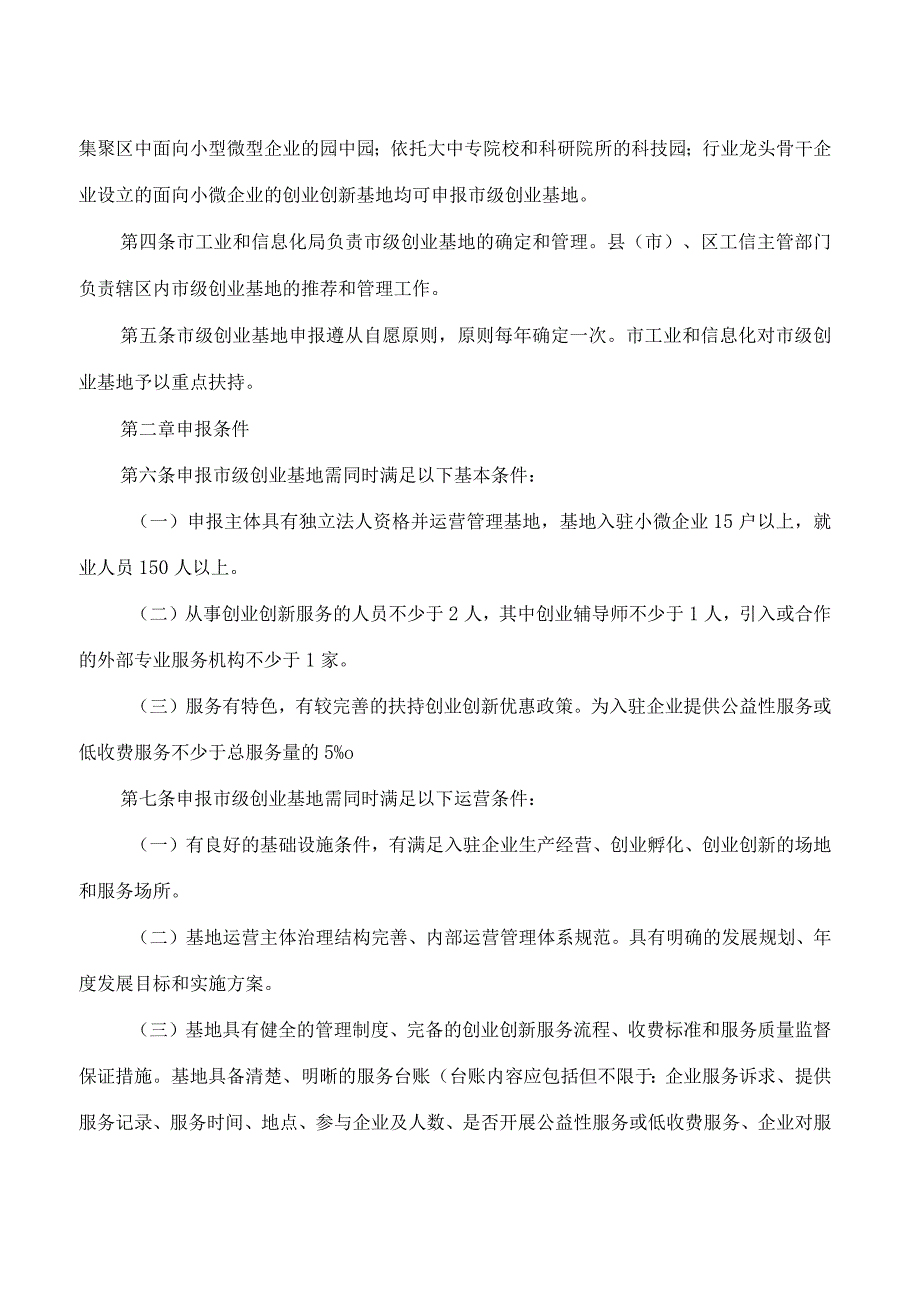 集聚区中面向小型微型企业的园中园；依托大中专院校和科研院所的科技园；行业龙头骨干企业设立的面向小微企业的创业创新基地均可申报市级创业基地。

第四条市工业和信息化局负责市级创业基地的确定和管理。县（市）、区工信主管部门负责辖区内市级创业基地的推荐和管理工作。

第五条市级创业基地申报遵从自愿原则，原则每年确定一次。市工业和信息化对市级创业基地予以重点扶持。

第二章申报条件

第六条申报市级创业基地需同时满足以下基本条件：

（一）申报主体具有独立法人资格并运营管理基地，基地入驻小微企业15户以上，就业人员150人以上。

（二）从事创业创新服务的人员不少于2人，其中创业辅导师不少于1人，引入或合作的外部专业服务机构不少于1家。

（三）服务有特色，有较完善的扶持创业创新优惠政策。为入驻企业提供公益性服务或低收费服务不少于总服务量的5%o

第七条申报市级创业基地需同时满足以下运营条件：

（一）有良好的基础设施条件，有满足入驻企业生产经营、创业孵化、创业创新的场地和服务场所。

（二）基地运营主体治理结构完善、内部运营管理体系规范。具有明确的发展规划、年度发展目标和实施方案。

（三）基地具有健全的管理制度、完备的创业创新服务流程、收费标准和服务质量监督保证措施。基地具备清楚、明晰的服务台账（台账内容应包括但不限于：企业服务诉求、提供服务记录、服务时间、地点、参与企业及人数、是否开展公益性服务或低收费服务、企业对服